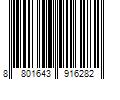 8 801643 916282